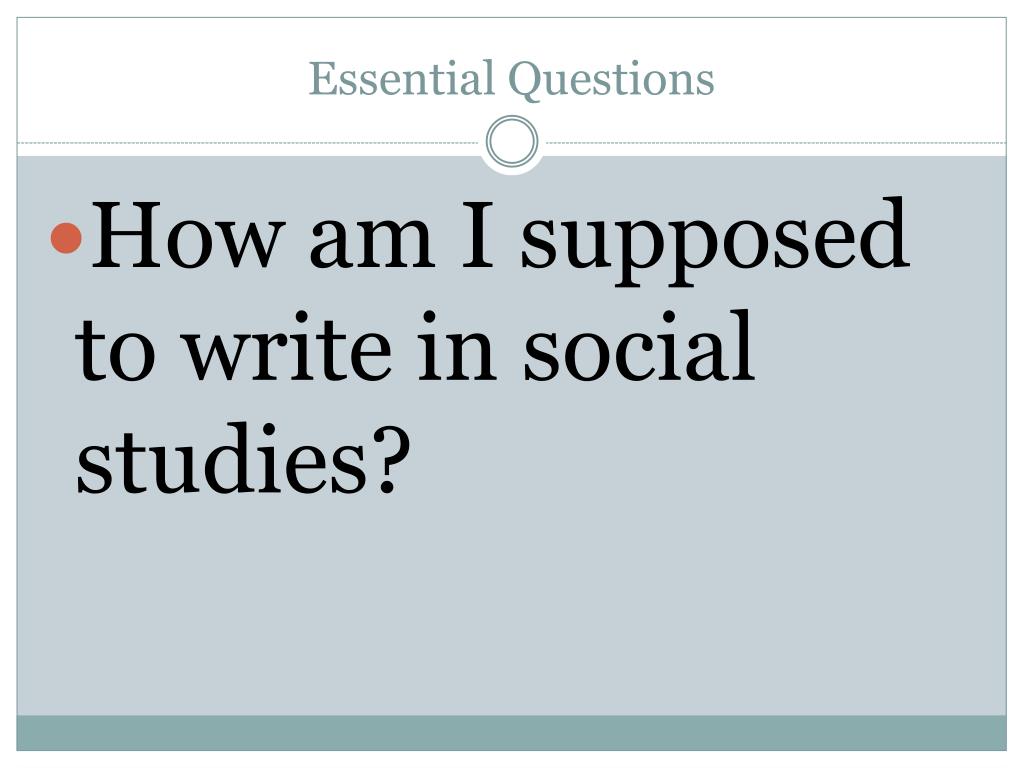 Essential Questions

• How am I supposed to write in social studies?